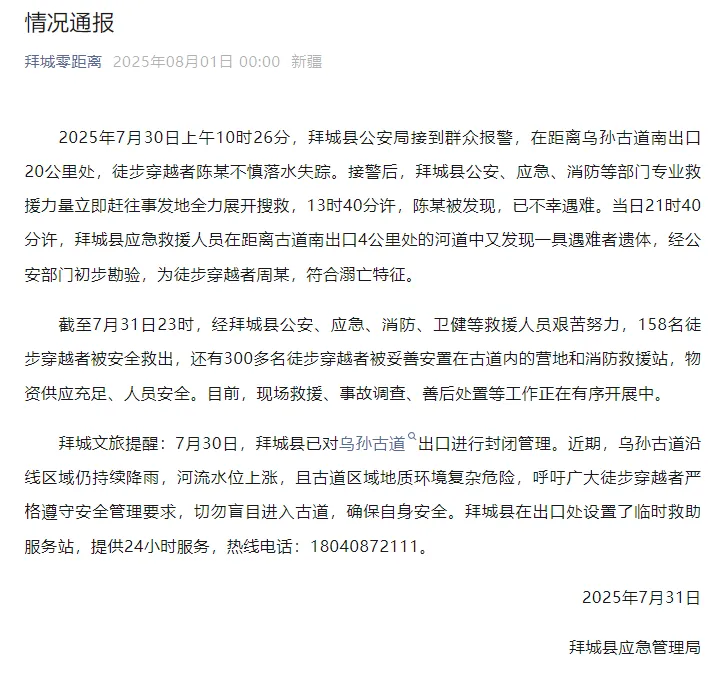 情况通报

拜城零距离 2025年08月01日 00:00 新疆

2025年7月30日上午10时26分，拜城县公安局接到群众报警，在距离乌孙古道南出口20公里处，徒步穿越者陈某不慎落水失踪。接警后，拜城县公安、应急、消防等部门专业救援力量立即赶往事发地全力展开搜救，13时40分许，陈某被发现，已不幸遇难。当日21时40分许，拜城县应急救援人员在距离古道南出口4公里处的河道中又发现一具遇难者遗体，经公安部门初步勘验，为徒步穿越者周某，符合溺亡特征。

截至7月31日23时，经拜城县公安、应急、消防、卫健等救援人员艰苦努力，158名徒步穿越者被安全救出，还有300多名徒步穿越者被妥善安置在古道内的营地和消防救援站，物资供应充足、人员安全。目前，现场救援、事故调查、善后处置等工作正在有序开展中。

拜城文旅提醒：7月30日，拜城县已对乌孙古道出口进行封闭管理。近期，乌孙古道沿线区域仍持续降雨，河流水位上涨，且古道区域地质环境复杂危险，呼吁广大徒步穿越者严格遵守安全管理要求，切勿盲目进入古道，确保自身安全。拜城县在出口处设置了临时救助服务站，提供24小时服务，热线电话：18040872111。

2025年7月31日

拜城县应急管理局